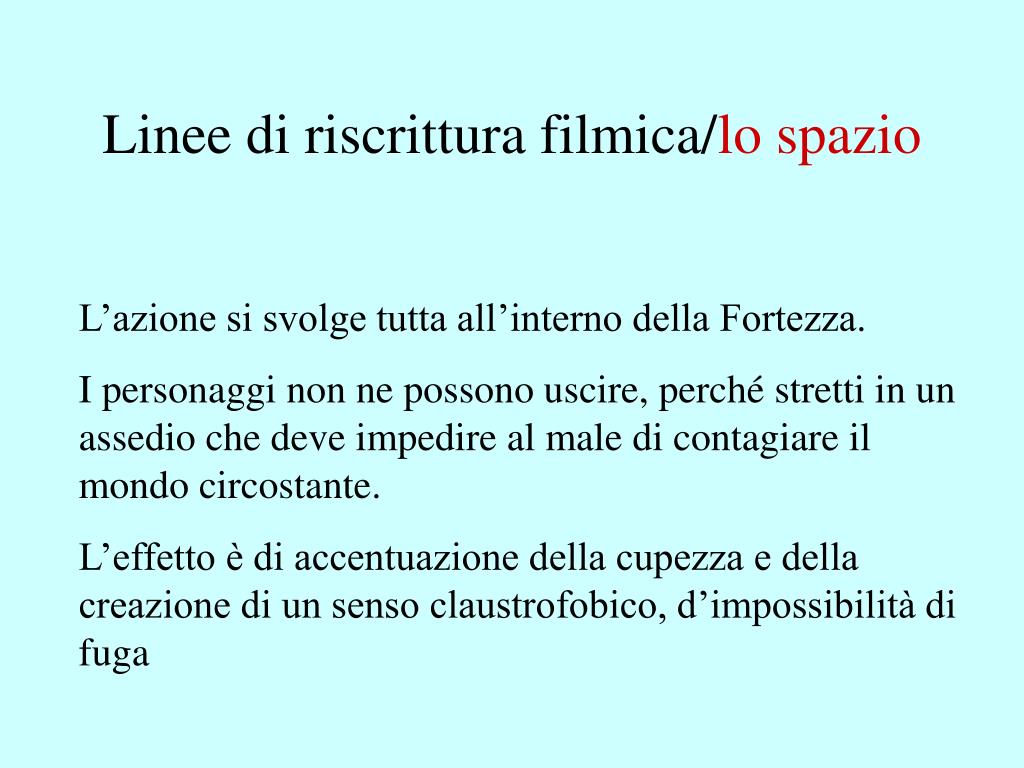 Linee di riscrittura filmica/lo spazio

L’azione si svolge tutta all’interno della Fortezza.

I personaggi non ne possono uscire, perché stretti in un assedio che deve impedire al male di contagiare il mondo circostante.

L’effetto è di accentuazione della cupezza e della creazione di un senso claustrofobico, d’impossibilità di fuga